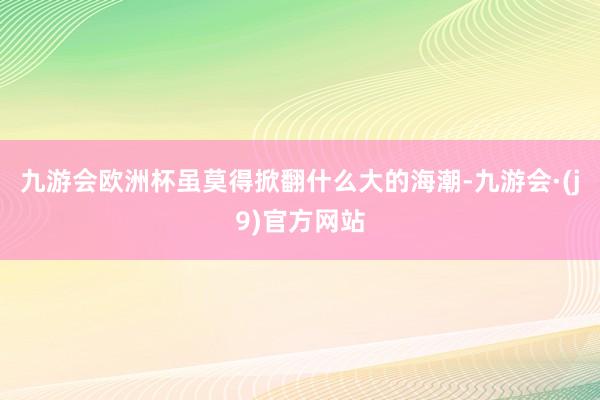 九游会欧洲杯虽莫得掀翻什么大的海潮-九游会·(j9)官方网站